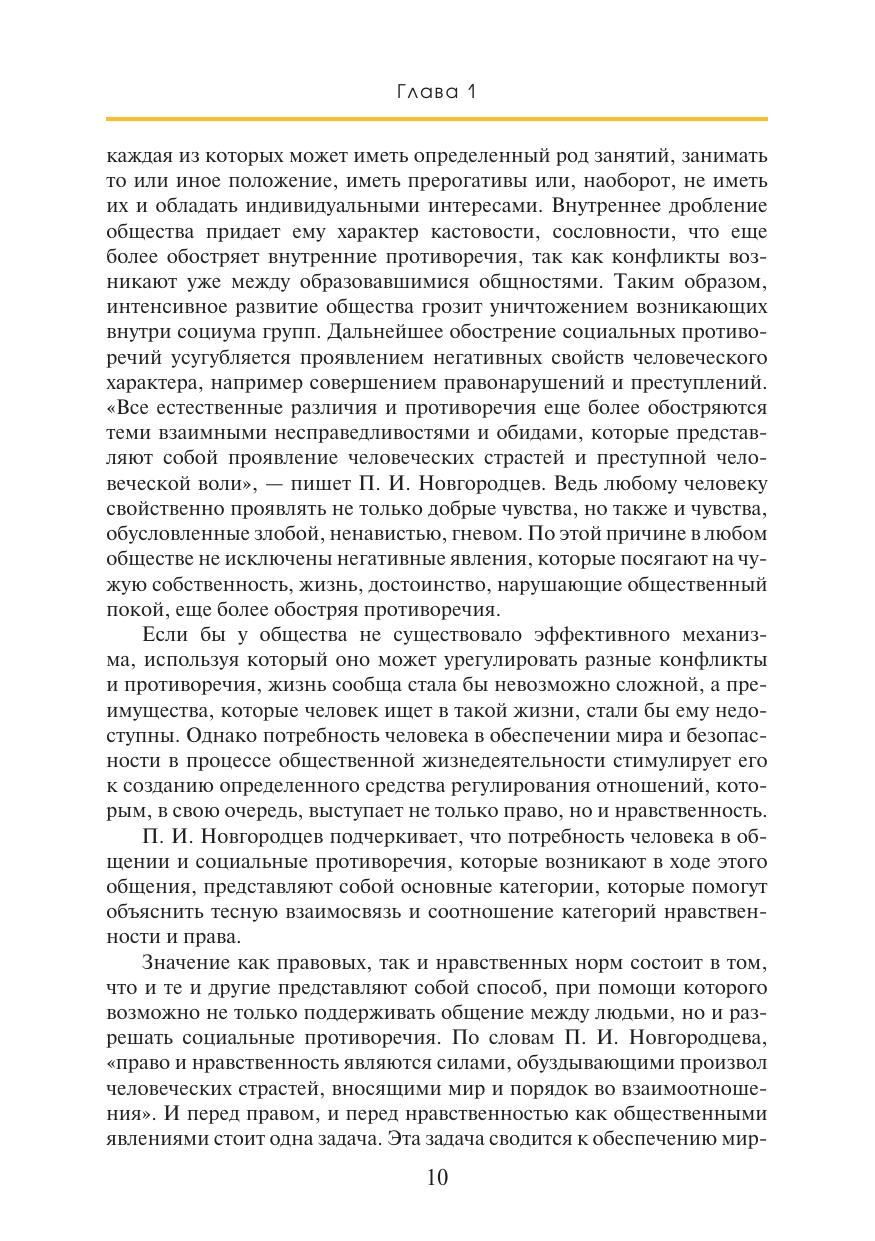 Глава 1

каждая из которых может иметь определенный род занятий, занимать то или иное положение, иметь прерогативы или, наоборот, не иметь их и обладать индивидуальными интересами. Внутреннее дробление общества придает ему характер кастовости, сословности, что еще более обостряет внутренние противоречия, так как конфликты возникают уже между образовавшимися общностями. Таким образом, интенсивное развитие общества грозит уничтожением возникающих внутри социума групп. Дальнейшее обострение социальных противоречий усугубляется проявлением негативных свойств человеческого характера, например совершением правонарушений и преступлений. «Все естественные различия и противоречия еще более обостряются теми взаимными несправедливостями и обидами, которые представляют собой проявление человеческих страстей и преступной человеческой воли», — пишет П. И. Новгородцев. Ведь любому человеку свойственно проявлять не только добрые чувства, но также и чувства, обусловленные злобой, ненавистью, гневом. По этой причине в любом обществе не исключены негативные явления, которые посягают на чужую собственность, жизнь, достоинство, нарушающие общественный покой, еще более обостряя противоречия.

Если бы у общества не существовало эффективного механизма, используя который оно может урегулировать разные конфликты и противоречия, жизнь сообща стала бы невозможно сложной, а преимущества, которые человек ищет в такой жизни, стали бы ему недоступны. Однако потребность человека в обеспечении мира и безопасности в процессе общественной жизнедеятельности стимулирует его к созданию определенного средства регулирования отношений, которым, в свою очередь, выступает не только право, но и нравственность.

П. И. Новгородцев подчеркивает, что потребность человека в общении и социальные противоречия, которые возникают в ходе этого общения, представляют собой основные категории, которые помогут объяснить тесную взаимосвязь и соотношение категорий нравственности и права.

Значение как правовых, так и нравственных норм состоит в том, что и те и другие представляют собой способ, при помощи которого возможно не только поддерживать общение между людьми, но и разрешать социальные противоречия. По словам П. И. Новгородцева, «право и нравственность являются силами, обуздывающими произвол человеческих страстей, вносящими мир и порядок во взаимоотношения». И перед правом, и перед нравственностью как общественными явлениями стоит одна задача. Эта задача сводится к обеспечению мир-

10